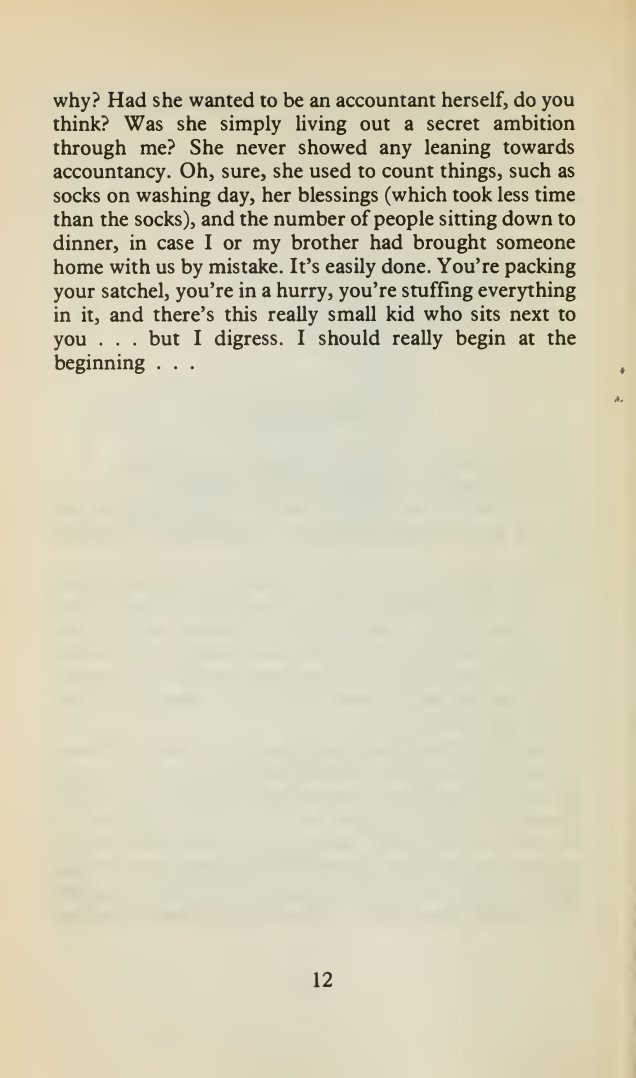 why? Had she wanted to be an accountant herself, do you think? Was she simply living out a secret ambition through me? She never showed any leaning towards accountancy. Oh, sure, she used to count things, such as socks on washing day, her blessings (which took less time than the socks), and the number of people sitting down to dinner, in case I or my brother had brought someone home with us by mistake. It's easily done. You're packing your satchel, you're in a hurry, you're stuffing everything in it, and there's this really small kid who sits next to you . . . but I digress. I should really begin at the beginning . . .

12